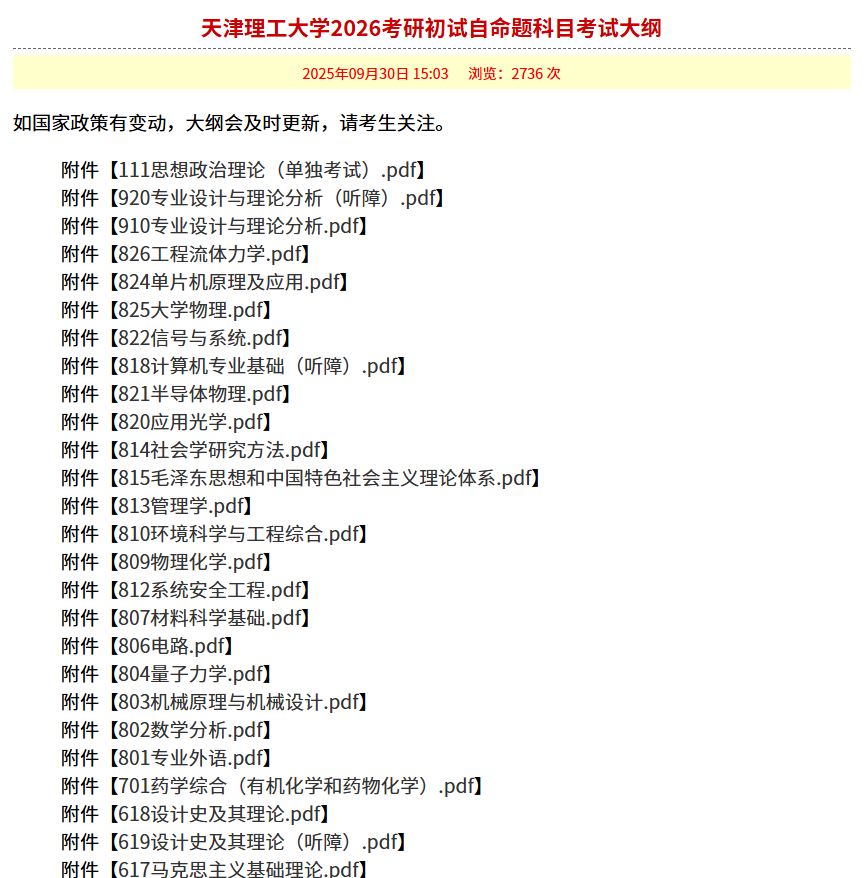 天津理工大学2026考研初试自命题科目考试大纲

2025年09月30日 15:03　浏览：2736 次

如国家政策有变动，大纲会及时更新，请考生关注。

附件【111思想政治理论（单独考试）.pdf】
附件【920专业设计与理论分析（听障）.pdf】
附件【910专业设计与理论分析.pdf】
附件【826工程流体力学.pdf】
附件【824单片机原理及应用.pdf】
附件【825大学物理.pdf】
附件【822信号与系统.pdf】
附件【818计算机专业基础（听障）.pdf】
附件【821半导体物理.pdf】
附件【820应用光学.pdf】
附件【814社会学研究方法.pdf】
附件【815毛泽东思想和中国特色社会主义理论体系.pdf】
附件【813管理学.pdf】
附件【810环境科学与工程综合.pdf】
附件【809物理化学.pdf】
附件【812系统安全工程.pdf】
附件【807材料科学基础.pdf】
附件【806电路.pdf】
附件【804量子力学.pdf】
附件【803机械原理与机械设计.pdf】
附件【802数学分析.pdf】
附件【801专业外语.pdf】
附件【701药学综合（有机化学和药物化学）.pdf】
附件【618设计史及其理论.pdf】
附件【619设计史及其理论（听障）.pdf】
附件【617马克思主义基础理论.pdf】